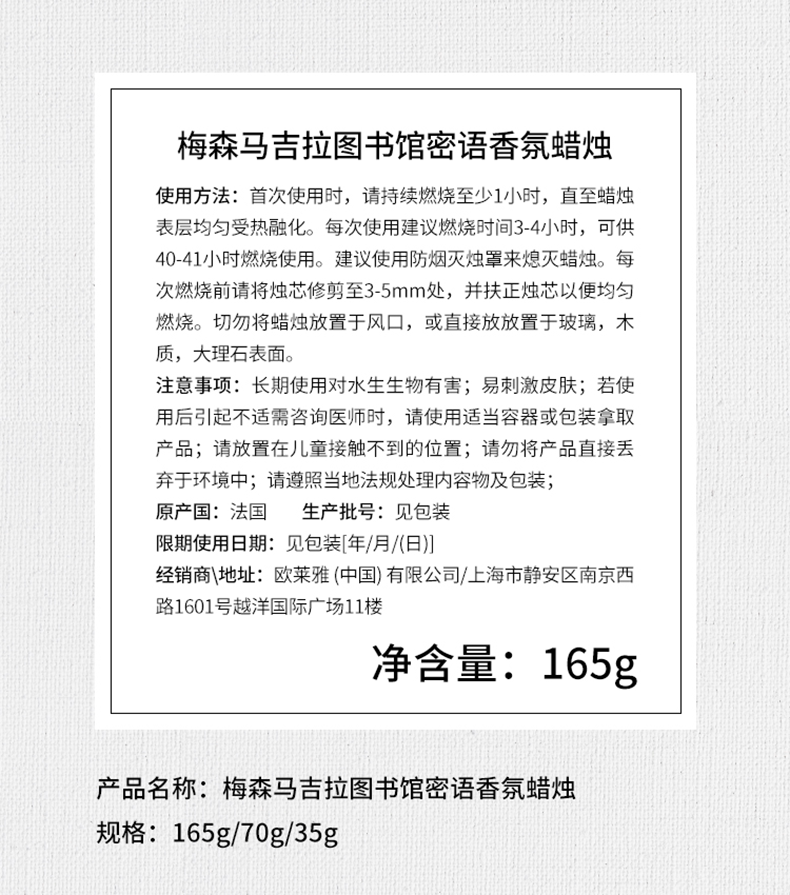 梅森马吉拉图书馆密语香氛蜡烛

使用方法：首次使用时，请持续燃烧至少1小时，直至蜡烛表层均匀受热融化。每次使用建议燃烧时间3-4小时，可供40-41小时燃烧使用。建议使用防烟灭烛罩来熄灭蜡烛。每次燃烧前请将烛芯修剪至3-5mm处，并扶正烛芯以便均匀燃烧。切勿将蜡烛放置于风口，或直接放放置于玻璃，木质，大理石表面。

注意事项：长期使用对水生生物有害；易刺激皮肤；若使用后引起不适需咨询医师时，请使用适当容器或包装拿取产品；请放置在儿童接触不到的位置；请勿将产品直接丢弃于环境中；请遵照当地法规处理内容物及包装；

原产国：法国　　生产批号：见包装

限期使用日期：见包装[年/月/(日)]

经销商\地址：欧莱雅 (中国) 有限公司/上海市静安区南京西路1601号越洋国际广场11楼

净含量：165g

产品名称：梅森马吉拉图书馆密语香氛蜡烛

规格：165g/70g/35g